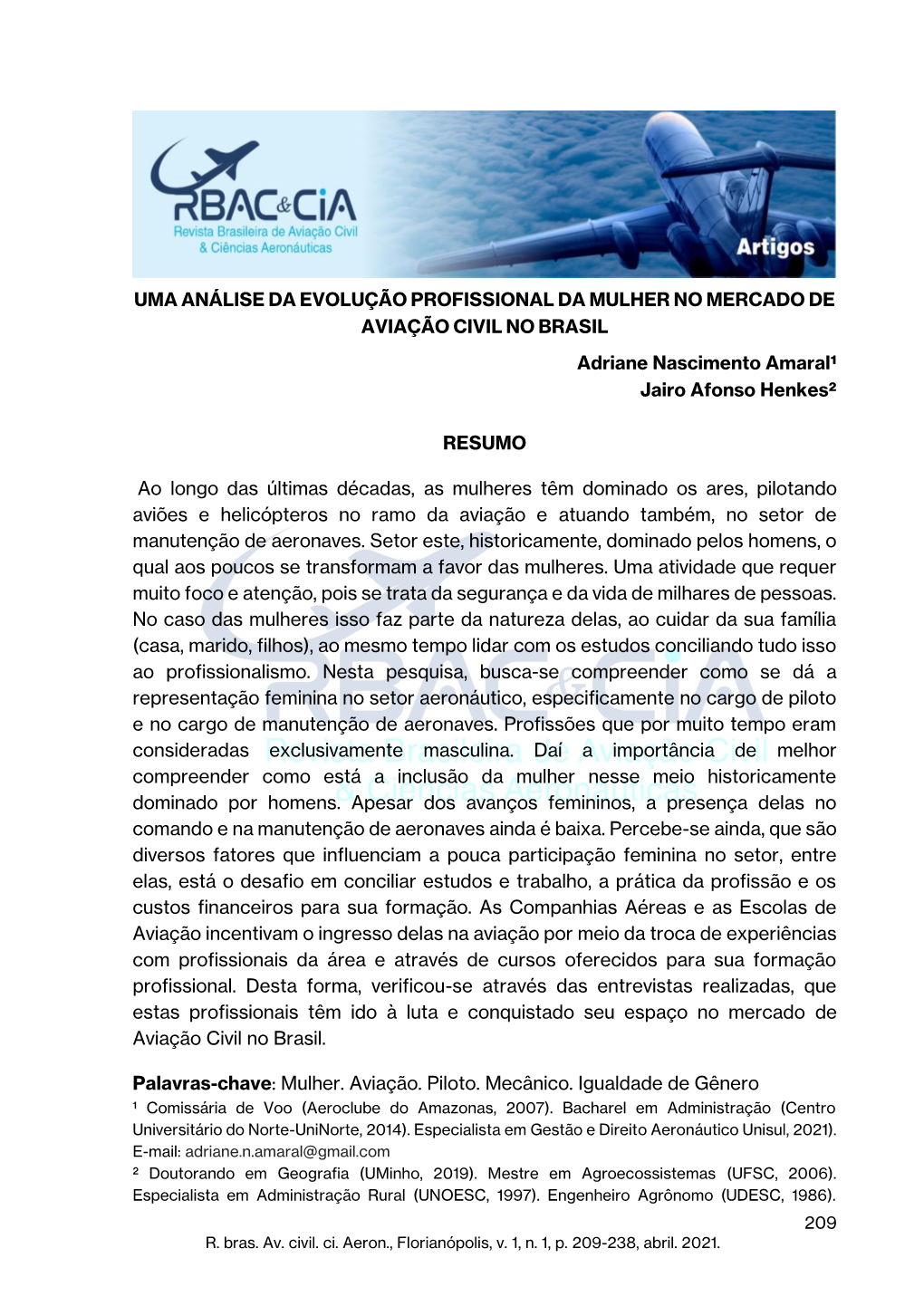 RBAC&CiA
Revista Brasileira de Aviação Civil & Ciências Aeronáuticas

Artigos

UMA ANÁLISE DA EVOLUÇÃO PROFISSIONAL DA MULHER NO MERCADO DE AVIAÇÃO CIVIL NO BRASIL

Adriane Nascimento Amaral¹
Jairo Afonso Henkes²

RESUMO

Ao longo das últimas décadas, as mulheres têm dominado os ares, pilotando aviões e helicópteros no ramo da aviação e atuando também, no setor de manutenção de aeronaves. Setor este, historicamente, dominado pelos homens, o qual aos poucos se transformam a favor das mulheres. Uma atividade que requer muito foco e atenção, pois se trata da segurança e da vida de milhares de pessoas. No caso das mulheres isso faz parte da natureza delas, ao cuidar da sua família (casa, marido, filhos), ao mesmo tempo lidar com os estudos conciliando tudo isso ao profissionalismo. Nesta pesquisa, busca-se compreender como se dá a representação feminina no setor aeronáutico, especificamente no cargo de piloto e no cargo de manutenção de aeronaves. Profissões que por muito tempo eram consideradas exclusivamente masculina. Daí a importância de melhor compreender como está a inclusão da mulher nesse meio historicamente dominado por homens. Apesar dos avanços femininos, a presença delas no comando e na manutenção de aeronaves ainda é baixa. Percebe-se ainda, que são diversos fatores que influenciam a pouca participação feminina no setor, entre elas, está o desafio em conciliar estudos e trabalho, a prática da profissão e os custos financeiros para sua formação. As Companhias Aéreas e as Escolas de Aviação incentivam o ingresso delas na aviação por meio da troca de experiências com profissionais da área e através de cursos oferecidos para sua formação profissional. Desta forma, verificou-se através das entrevistas realizadas, que estas profissionais têm ido à luta e conquistado seu espaço no mercado de Aviação Civil no Brasil.

Palavras-chave: Mulher. Aviação. Piloto. Mecânico. Igualdade de Gênero
¹ Comissária de Voo (Aeroclube do Amazonas, 2007). Bacharel em Administração (Centro Universitário do Norte-UniNorte, 2014). Especialista em Gestão e Direito Aeronáutico Unisul, 2021). E-mail: adriane.n.amaral@gmail.com
² Doutorando em Geografia (UMinho, 2019). Mestre em Agroecossistemas (UFSC, 2006). Especialista em Administração Rural (UNOESC, 1997). Engenheiro Agrônomo (UDESC, 1986).

209
R. bras. Av. civil. ci. Aeron., Florianópolis, v. 1, n. 1, p. 209-238, abril. 2021.